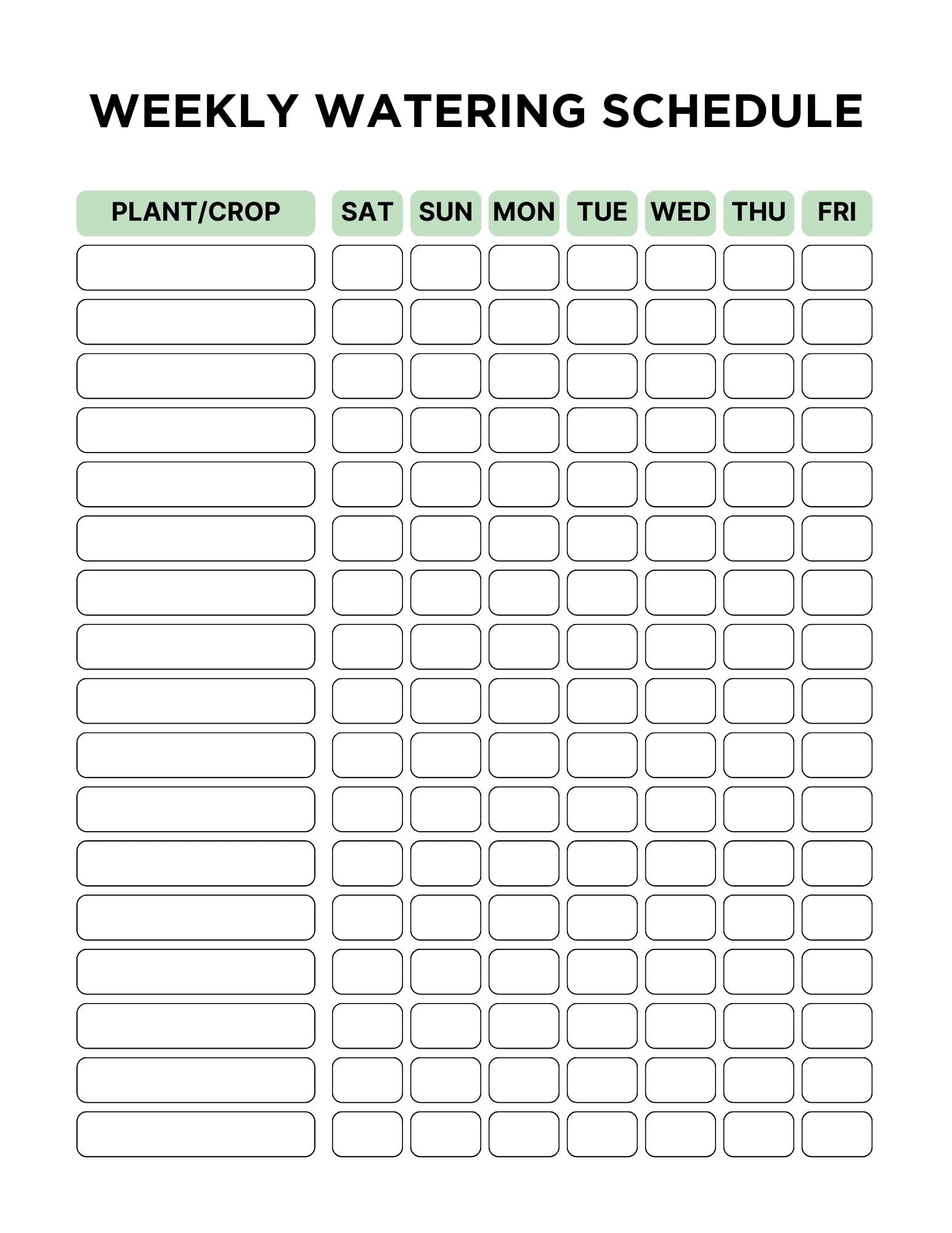 WEEKLY WATERING SCHEDULE

| PLANT/CROP | SAT | SUN | MON | TUE | WED | THU | FRI |
|---|---|---|---|---|---|---|---|
| | | | | | | | |
| | | | | | | | |
| | | | | | | | |
| | | | | | | | |
| | | | | | | | |
| | | | | | | | |
| | | | | | | | |
| | | | | | | | |
| | | | | | | | |
| | | | | | | | |
| | | | | | | | |
| | | | | | | | |
| | | | | | | | |
| | | | | | | | |
| | | | | | | | |
| | | | | | | | |
| | | | | | | | |